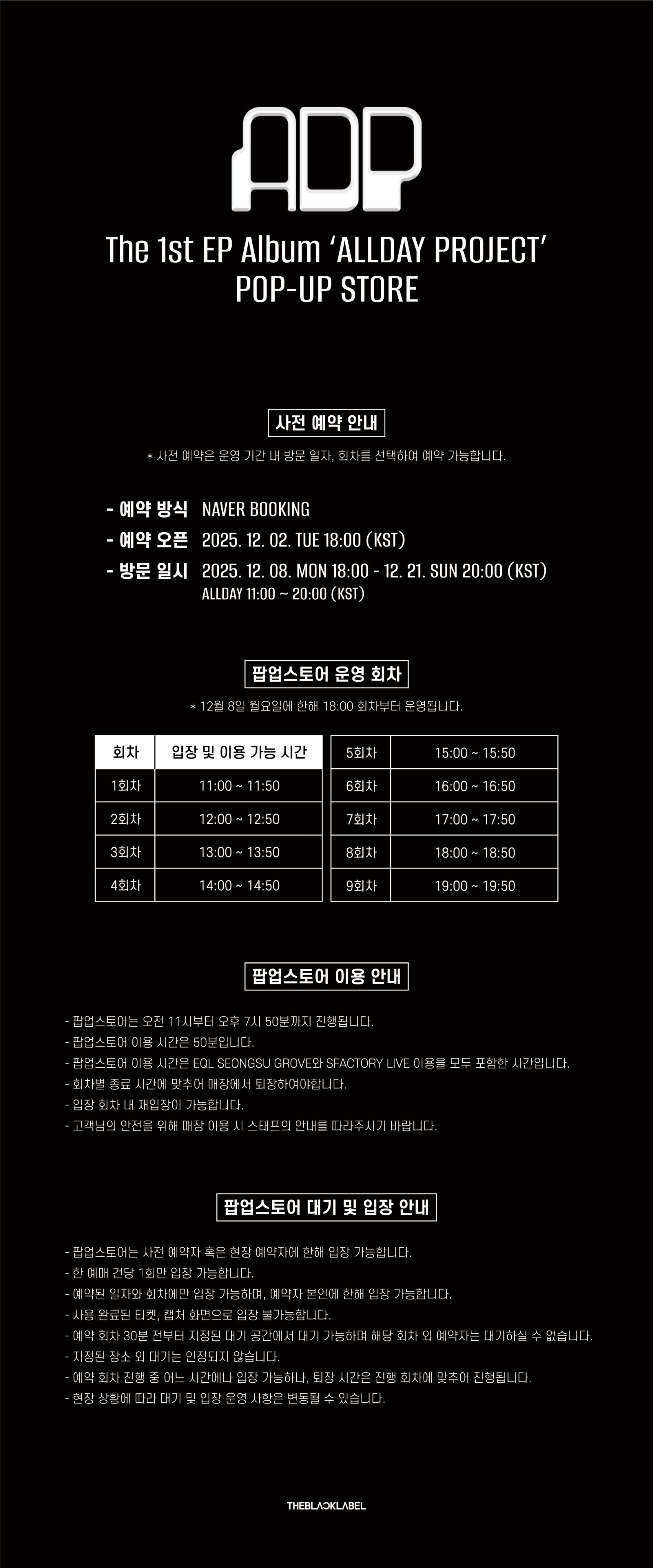 ADP

The 1st EP Album 'ALLDAY PROJECT'
POP-UP STORE

사전 예약 안내

* 사전 예약은 운영 기간 내 방문 일자, 회차를 선택하여 예약 가능합니다.

- 예약 방식 NAVER BOOKING
- 예약 오픈 2025. 12. 02. TUE 18:00 (KST)
- 방문 일시 2025. 12. 08. MON 18:00 - 12. 21. SUN 20:00 (KST)
ALLDAY 11:00 ~ 20:00 (KST)

팝업스토어 운영 회차

* 12월 8일 월요일에 한해 18:00 회차부터 운영됩니다.

| 회차 | 입장 및 이용 가능 시간 |
|---|---|
| 1회차 | 11:00 ~ 11:50 |
| 2회차 | 12:00 ~ 12:50 |
| 3회차 | 13:00 ~ 13:50 |
| 4회차 | 14:00 ~ 14:50 |

| 5회차 | 15:00 ~ 15:50 |
|---|---|
| 6회차 | 16:00 ~ 16:50 |
| 7회차 | 17:00 ~ 17:50 |
| 8회차 | 18:00 ~ 18:50 |
| 9회차 | 19:00 ~ 19:50 |

팝업스토어 이용 안내

- 팝업스토어는 오전 11시부터 오후 7시 50분까지 진행됩니다.
- 팝업스토어 이용 시간은 50분입니다.
- 팝업스토어 이용 시간은 EQL SEONGSU GROVE와 SFACTORY LIVE 이용을 모두 포함한 시간입니다.
- 회차별 종료 시간에 맞추어 매장에서 퇴장하여야합니다.
- 입장 회차 내 재입장이 가능합니다.
- 고객님의 안전을 위해 매장 이용 시 스태프의 안내를 따라주시기 바랍니다.

팝업스토어 대기 및 입장 안내

- 팝업스토어는 사전 예약자 혹은 현장 예약자에 한해 입장 가능합니다.
- 한 예매 건당 1회만 입장 가능합니다.
- 예약된 일자와 회차에만 입장 가능하며, 예약자 본인에 한해 입장 가능합니다.
- 사용 완료된 티켓, 캡처 화면으로 입장 불가능합니다.
- 예약 회차 30분 전부터 지정된 대기 공간에서 대기 가능하며 해당 회차 외 예약자는 대기하실 수 없습니다.
- 지정된 장소 외 대기는 인정되지 않습니다.
- 예약 회차 진행 중 어느 시간에나 입장 가능하나, 퇴장 시간은 진행 회차에 맞추어 진행됩니다.
- 현장 상황에 따라 대기 및 입장 운영 사항은 변동될 수 있습니다.

THEBLACKLABEL